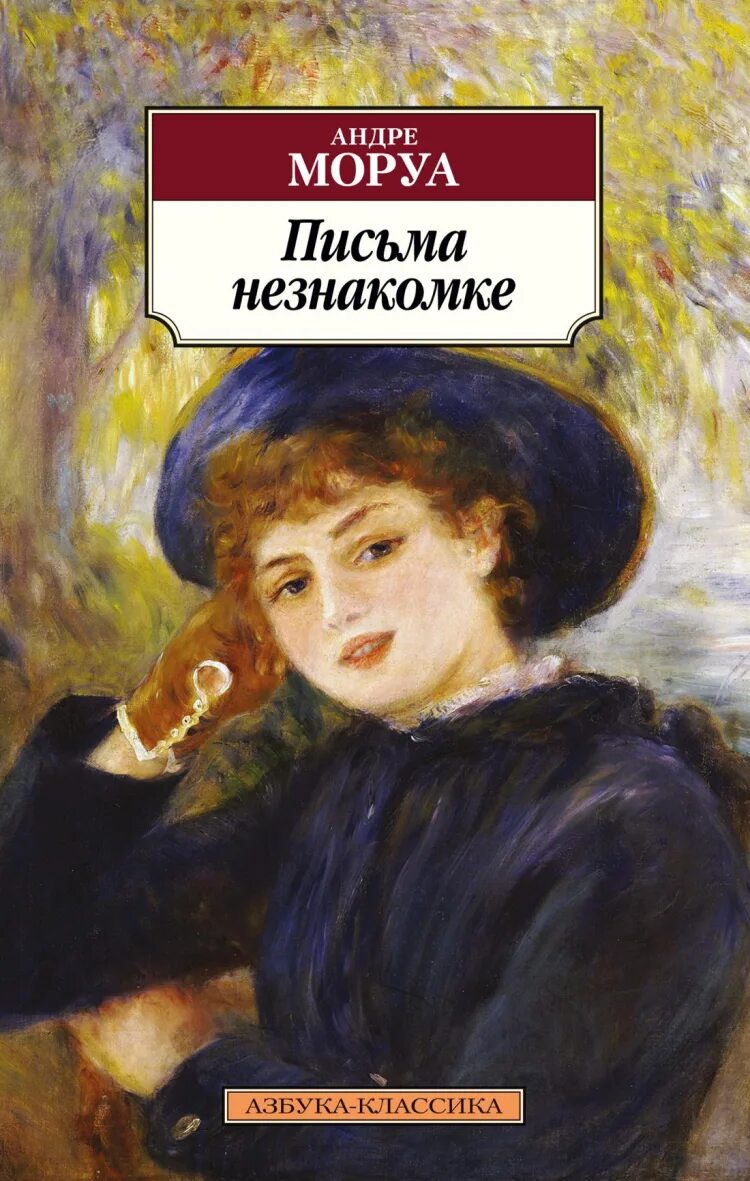 АНДРЕ
МОРУА

Письма незнакомке

АЗБУКА-КЛАССИКА